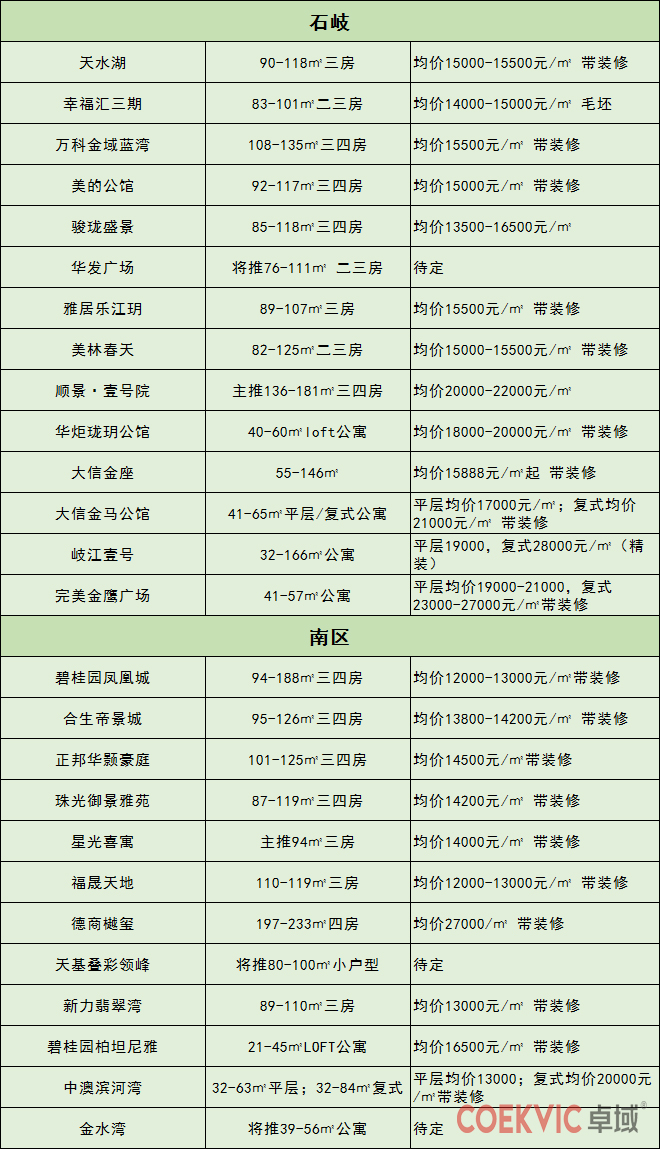 | 石岐 | | |
|---|---|---|
| 天水湖 | 90-118㎡三房 | 均价15000-15500元/㎡ 带装修 |
| 幸福汇三期 | 83-101㎡二三房 | 均价14000-15000元/㎡ 毛坯 |
| 万科金域蓝湾 | 108-135㎡三四房 | 均价15500元/㎡ 带装修 |
| 美的公馆 | 92-117㎡三四房 | 均价15000元/㎡ 带装修 |
| 骏珑盛景 | 85-118㎡三四房 | 均价13500-16500元/㎡ |
| 华发广场 | 将推76-111㎡ 二三房 | 待定 |
| 雅居乐江玥 | 89-107㎡三房 | 均价15500元/㎡ 带装修 |
| 美林春天 | 82-125㎡二三房 | 均价15000-15500元/㎡ 带装修 |
| 顺景·壹号院 | 主推136-181㎡三四房 | 均价20000-22000元/㎡ |
| 华炬珑玥公馆 | 40-60㎡loft公寓 | 均价18000-20000元/㎡ 带装修 |
| 大信金座 | 55-146㎡ | 均价15888元/㎡起 带装修 |
| 大信金马公馆 | 41-65㎡平层/复式公寓 | 平层均价17000元/㎡；复式均价21000元/㎡ 带装修 |
| 岐江壹号 | 32-166㎡公寓 | 平层19000，复式28000元/㎡（精装） |
| 完美金鹰广场 | 41-57㎡公寓 | 平层均价19000-21000，复式23000-27000元/㎡带装修 |
| 南区 | | |
| 碧桂园凤凰城 | 94-188㎡三四房 | 均价12000-13000元/㎡带装修 |
| 合生帝景城 | 95-126㎡三四房 | 均价13800-14200元/㎡ 带装修 |
| 正邦华颢豪庭 | 101-125㎡三四房 | 均价14500元/㎡带装修 |
| 珠光御景雅苑 | 87-119㎡三四房 | 均价14200元/㎡ 带装修 |
| 星光喜寓 | 主推94㎡三房 | 均价14000元/㎡ 带装修 |
| 福晟天地 | 110-119㎡三房 | 均价12000-13000元/㎡ 带装修 |
| 德商樾玺 | 197-233㎡四房 | 均价27000/㎡ 带装修 |
| 天基叠彩领峰 | 将推80-100㎡小户型 | 待定 |
| 新力翡翠湾 | 89-110㎡三房 | 均价13000元/㎡ 带装修 |
| 碧桂园柏坦尼雅 | 21-45㎡LOFT公寓 | 均价16500元/㎡ 带装修 |
| 中澳滨河湾 | 32-63㎡平层；32-84㎡复式 | 平层均价13000；复式均价20000元/㎡带装修 |
| 金水湾 | 将推39-56㎡公寓 | 待定 |

COEKVIC 卓域®